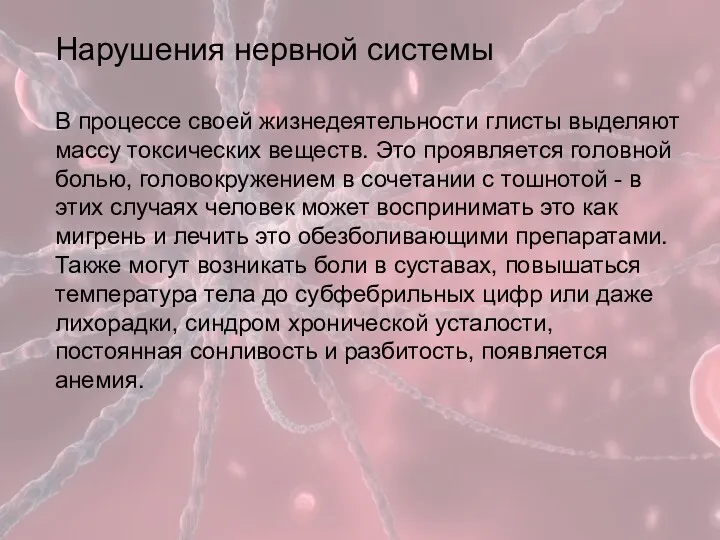 Нарушения нервной системы

В процессе своей жизнедеятельности глисты выделяют массу токсических веществ. Это проявляется головной болью, головокружением в сочетании с тошнотой - в этих случаях человек может воспринимать это как мигрень и лечить это обезболивающими препаратами. Также могут возникать боли в суставах, повышаться температура тела до субфебрильных цифр или даже лихорадки, синдром хронической усталости, постоянная сонливость и разбитость, появляется анемия.